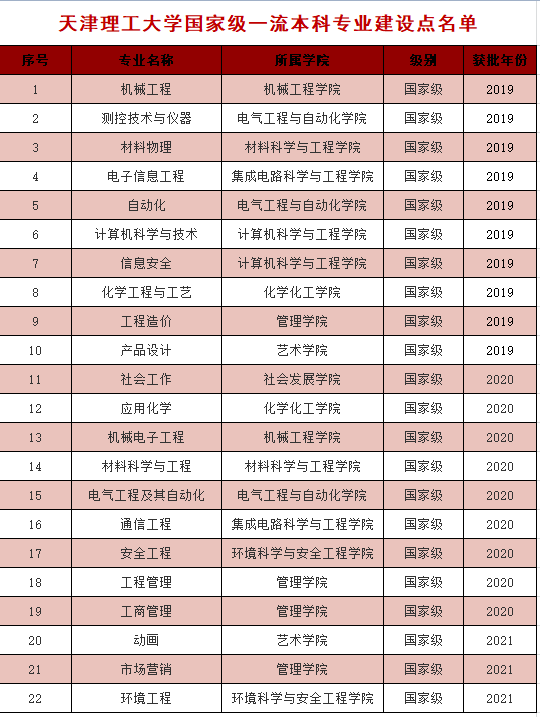 天津理工大学国家级一流本科专业建设点名单

| 序号 | 专业名称 | 所属学院 | 级别 | 获批年份 |
|---|---|---|---|---|
| 1 | 机械工程 | 机械工程学院 | 国家级 | 2019 |
| 2 | 测控技术与仪器 | 电气工程与自动化学院 | 国家级 | 2019 |
| 3 | 材料物理 | 材料科学与工程学院 | 国家级 | 2019 |
| 4 | 电子信息工程 | 集成电路科学与工程学院 | 国家级 | 2019 |
| 5 | 自动化 | 电气工程与自动化学院 | 国家级 | 2019 |
| 6 | 计算机科学与技术 | 计算机科学与工程学院 | 国家级 | 2019 |
| 7 | 信息安全 | 计算机科学与工程学院 | 国家级 | 2019 |
| 8 | 化学工程与工艺 | 化学化工学院 | 国家级 | 2019 |
| 9 | 工程造价 | 管理学院 | 国家级 | 2019 |
| 10 | 产品设计 | 艺术学院 | 国家级 | 2019 |
| 11 | 社会工作 | 社会发展学院 | 国家级 | 2020 |
| 12 | 应用化学 | 化学化工学院 | 国家级 | 2020 |
| 13 | 机械电子工程 | 机械工程学院 | 国家级 | 2020 |
| 14 | 材料科学与工程 | 材料科学与工程学院 | 国家级 | 2020 |
| 15 | 电气工程及其自动化 | 电气工程与自动化学院 | 国家级 | 2020 |
| 16 | 通信工程 | 集成电路科学与工程学院 | 国家级 | 2020 |
| 17 | 安全工程 | 环境科学与安全工程学院 | 国家级 | 2020 |
| 18 | 工程管理 | 管理学院 | 国家级 | 2020 |
| 19 | 工商管理 | 管理学院 | 国家级 | 2020 |
| 20 | 动画 | 艺术学院 | 国家级 | 2021 |
| 21 | 市场营销 | 管理学院 | 国家级 | 2021 |
| 22 | 环境工程 | 环境科学与安全工程学院 | 国家级 | 2021 |